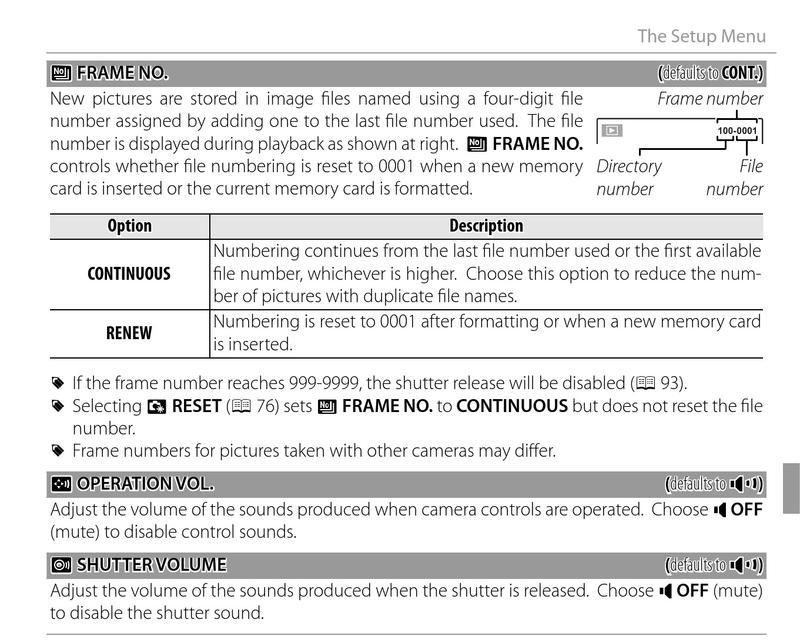 The Setup Menu

FRAME NO. (defaults to CONT.)

New pictures are stored in image files named using a four-digit file number assigned by adding one to the last file number used. The file number is displayed during playback as shown at right. FRAME NO. controls whether file numbering is reset to 0001 when a new memory card is inserted or the current memory card is formatted.

Frame number

100-0001

Directory number

File number

| Option | Description |
|---|---|
| CONTINUOUS | Numbering continues from the last file number used or the first available file number, whichever is higher. Choose this option to reduce the number of pictures with duplicate file names. |
| RENEW | Numbering is reset to 0001 after formatting or when a new memory card is inserted. |

If the frame number reaches 999-9999, the shutter release will be disabled (93).

Selecting RESET (76) sets FRAME NO. to CONTINUOUS but does not reset the file number.

Frame numbers for pictures taken with other cameras may differ.

OPERATION VOL. (defaults to)

Adjust the volume of the sounds produced when camera controls are operated. Choose OFF (mute) to disable control sounds.

SHUTTER VOLUME (defaults to)

Adjust the volume of the sounds produced when the shutter is released. Choose OFF (mute) to disable the shutter sound.